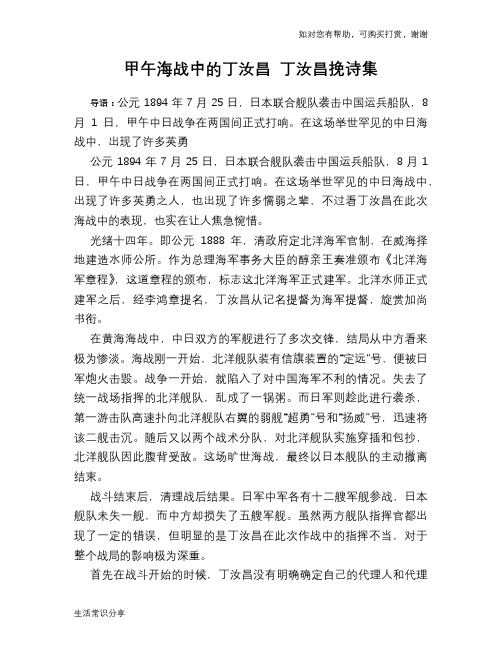 如对您有帮助，可购买打赏，谢谢

甲午海战中的丁汝昌 丁汝昌挽诗集

导语：公元 1894 年 7 月 25 日，日本联合舰队袭击中国运兵船队，8 月 1 日，甲午中日战争在两国间正式打响。在这场举世罕见的中日海战中，出现了许多英勇

公元 1894 年 7 月 25 日，日本联合舰队袭击中国运兵船队，8 月 1 日，甲午中日战争在两国间正式打响。在这场举世罕见的中日海战中，出现了许多英勇之人，也出现了许多懦弱之辈，不过看丁汝昌在此次海战中的表现，也实在让人焦急惋惜。

光绪十四年。即公元 1888 年，清政府定北洋海军官制，在威海择地建造水师公所。作为总理海军事务大臣的醇亲王奏准颁布《北洋海军章程》，这道章程的颁布，标志这北洋海军正式建军。北洋水师正式建军之后，经李鸿章提名，丁汝昌从记名提督为海军提督，旋赏加尚书衔。

在黄海海战中，中日双方的军舰进行了多次交锋，结局从中方看来极为惨淡。海战刚一开始，北洋舰队装有信旗装置的“定远”号，便被日军炮火击毁。战争一开始，就陷入了对中国海军不利的情况。失去了统一战场指挥的北洋舰队，乱成了一锅粥。而日军则趁此进行袭杀，第一游击队高速扑向北洋舰队右翼的弱舰“超勇”号和“扬威”号，迅速将该二舰击沉。随后又以两个战术分队，对北洋舰队实施穿插和包抄，北洋舰队因此腹背受敌。这场旷世海战，最终以日本舰队的主动撤离结束。

战斗结束后，清理战后结果。日军中军各有十二艘军舰参战，日本舰队未失一舰，而中方却损失了五艘军舰。虽然两方舰队指挥官都出现了一定的错误，但明显的是丁汝昌在此次作战中的指挥不当，对于整个战局的影响极为深重。

首先在战斗开始的时候，丁汝昌没有明确确定自己的代理人和代理

生活常识分享